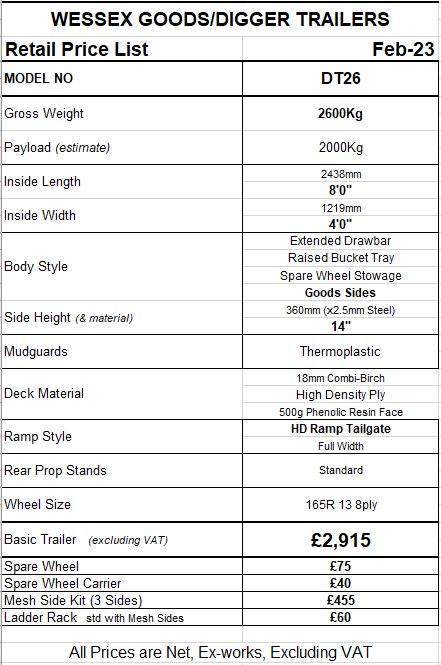 WESSEX GOODS/DIGGER TRAILERS

| Retail Price List | Feb-23 |
|---|---|
| MODEL NO | DT26 |
| Gross Weight | 2600Kg |
| Payload (estimate) | 2000Kg |
| Inside Length | 2438mm 8'0" |
| Inside Width | 1219mm 4'0" |
| Body Style | Extended Drawbar Raised Bucket Tray Spare Wheel Stowage Goods Sides |
| Side Height (& material) | 360mm (x2.5mm Steel) 14" |
| Mudguards | Thermoplastic |
| Deck Material | 18mm Combi-Birch High Density Ply 500g Phenolic Resin Face |
| Ramp Style | HD Ramp Tailgate Full Width |
| Rear Prop Stands | Standard |
| Wheel Size | 165R 13 8ply |
| Basic Trailer (excluding VAT) | £2,915 |
| Spare Wheel | £75 |
| Spare Wheel Carrier | £40 |
| Mesh Side Kit (3 Sides) | £455 |
| Ladder Rack std with Mesh Sides | £60 |

All Prices are Net, Ex-works, Excluding VAT